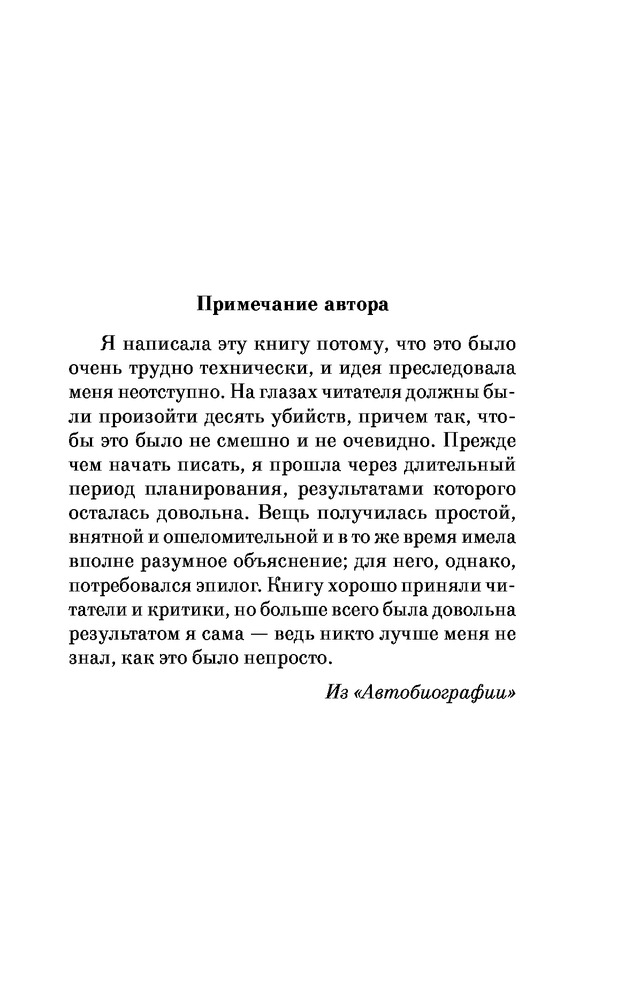 Примечание автора

Я написала эту книгу потому, что это было очень трудно технически, и идея преследовала меня неотступно. На глазах читателя должны были произойти десять убийств, причем так, чтобы это было не смешно и не очевидно. Прежде чем начать писать, я прошла через длительный период планирования, результатами которого осталась довольна. Вещь получилась простой, внятной и ошеломительной и в то же время имела вполне разумное объяснение; для него, однако, потребовался эпилог. Книгу хорошо приняли читатели и критики, но больше всего была довольна результатом я сама — ведь никто лучше меня не знал, как это было непросто.

Из «Автобиографии»